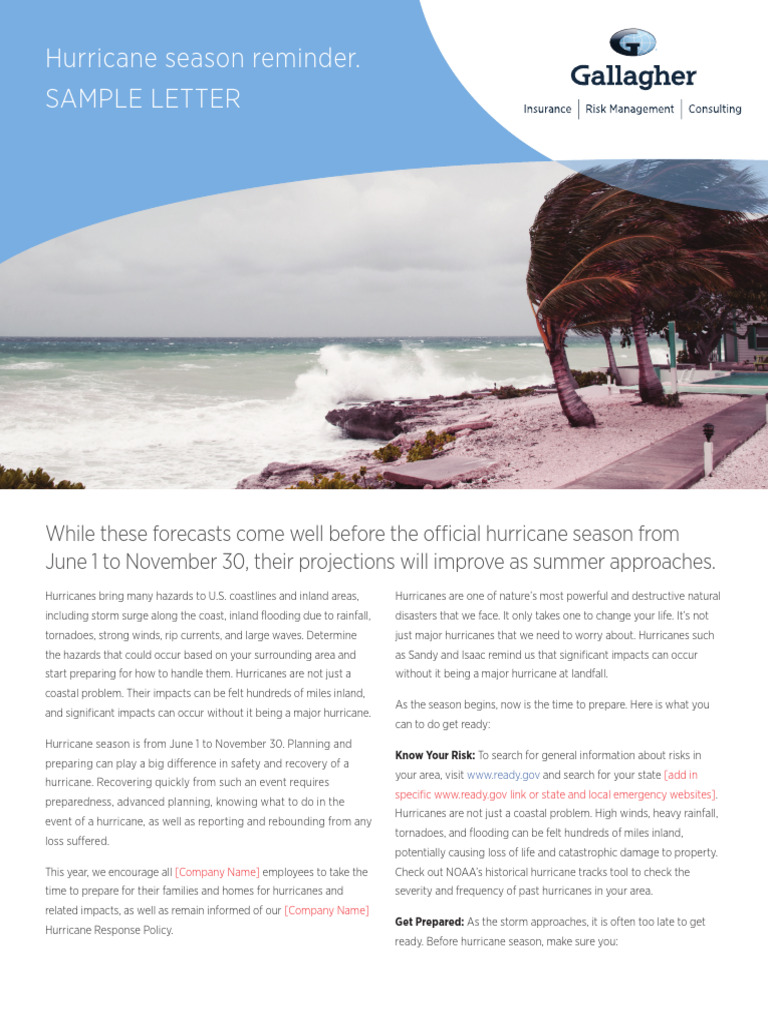 Hurricane season reminder.
SAMPLE LETTER

Gallagher
Insurance | Risk Management | Consulting

While these forecasts come well before the official hurricane season from June 1 to November 30, their projections will improve as summer approaches.

Hurricanes bring many hazards to U.S. coastlines and inland areas, including storm surge along the coast, inland flooding due to rainfall, tornadoes, strong winds, rip currents, and large waves. Determine the hazards that could occur based on your surrounding area and start preparing for how to handle them. Hurricanes are not just a coastal problem. Their impacts can be felt hundreds of miles inland, and significant impacts can occur without it being a major hurricane.

Hurricane season is from June 1 to November 30. Planning and preparing can play a big difference in safety and recovery of a hurricane. Recovering quickly from such an event requires preparedness, advanced planning, knowing what to do in the event of a hurricane, as well as reporting and rebounding from any loss suffered.

This year, we encourage all [Company Name] employees to take the time to prepare for their families and homes for hurricanes and related impacts, as well as remain informed of our [Company Name] Hurricane Response Policy.

Hurricanes are one of nature's most powerful and destructive natural disasters that we face. It only takes one to change your life. It's not just major hurricanes that we need to worry about. Hurricanes such as Sandy and Isaac remind us that significant impacts can occur without it being a major hurricane at landfall.

As the season begins, now is the time to prepare. Here is what you can to do get ready:

Know Your Risk: To search for general information about risks in your area, visit www.ready.gov and search for your state [add in specific www.ready.gov link or state and local emergency websites]. Hurricanes are not just a coastal problem. High winds, heavy rainfall, tornadoes, and flooding can be felt hundreds of miles inland, potentially causing loss of life and catastrophic damage to property. Check out NOAA's historical hurricane tracks tool to check the severity and frequency of past hurricanes in your area.

Get Prepared: As the storm approaches, it is often too late to get ready. Before hurricane season, make sure you: